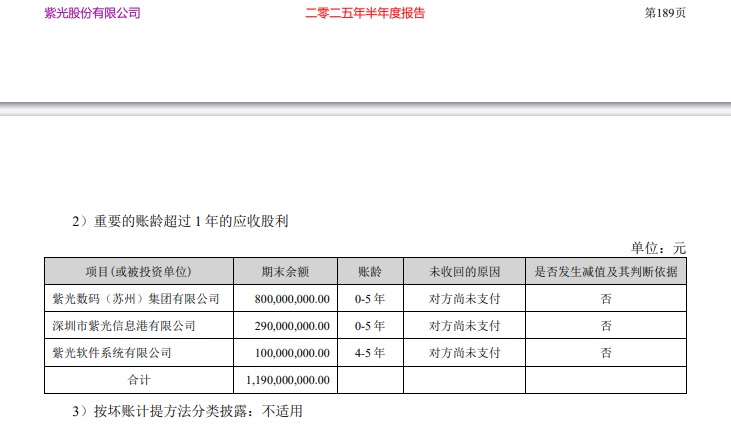 紫光股份有限公司

二零二五年半年度报告

第189页

2）重要的账龄超过 1 年的应收股利

单位：元

| 项目(或被投资单位) | 期末余额 | 账龄 | 未收回的原因 | 是否发生减值及其判断依据 |
|---|---|---|---|---|
| 紫光数码（苏州）集团有限公司 | 800,000,000.00 | 0-5 年 | 对方尚未支付 | 否 |
| 深圳市紫光信息港有限公司 | 290,000,000.00 | 0-5 年 | 对方尚未支付 | 否 |
| 紫光软件系统有限公司 | 100,000,000.00 | 4-5 年 | 对方尚未支付 | 否 |
| 合计 | 1,190,000,000.00 | | | |

3）按坏账计提方法分类披露：不适用